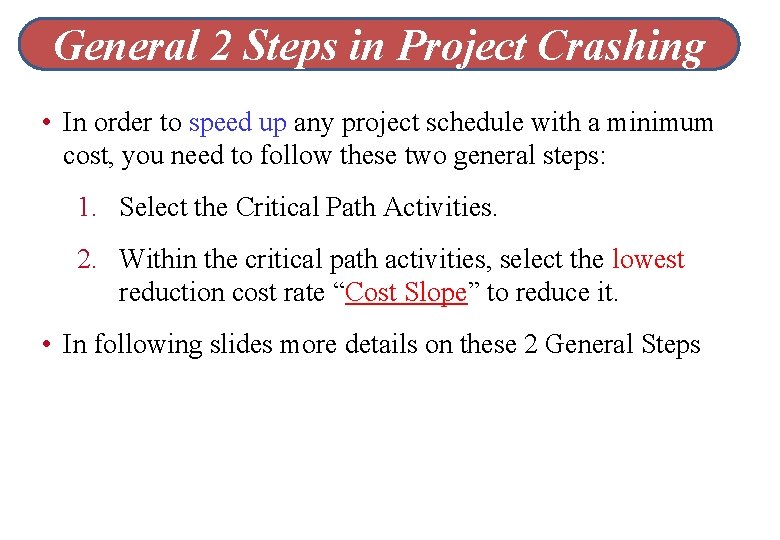 General 2 Steps in Project Crashing

• In order to speed up any project schedule with a minimum cost, you need to follow these two general steps:

1. Select the Critical Path Activities.

2. Within the critical path activities, select the lowest reduction cost rate “Cost Slope” to reduce it.

• In following slides more details on these 2 General Steps